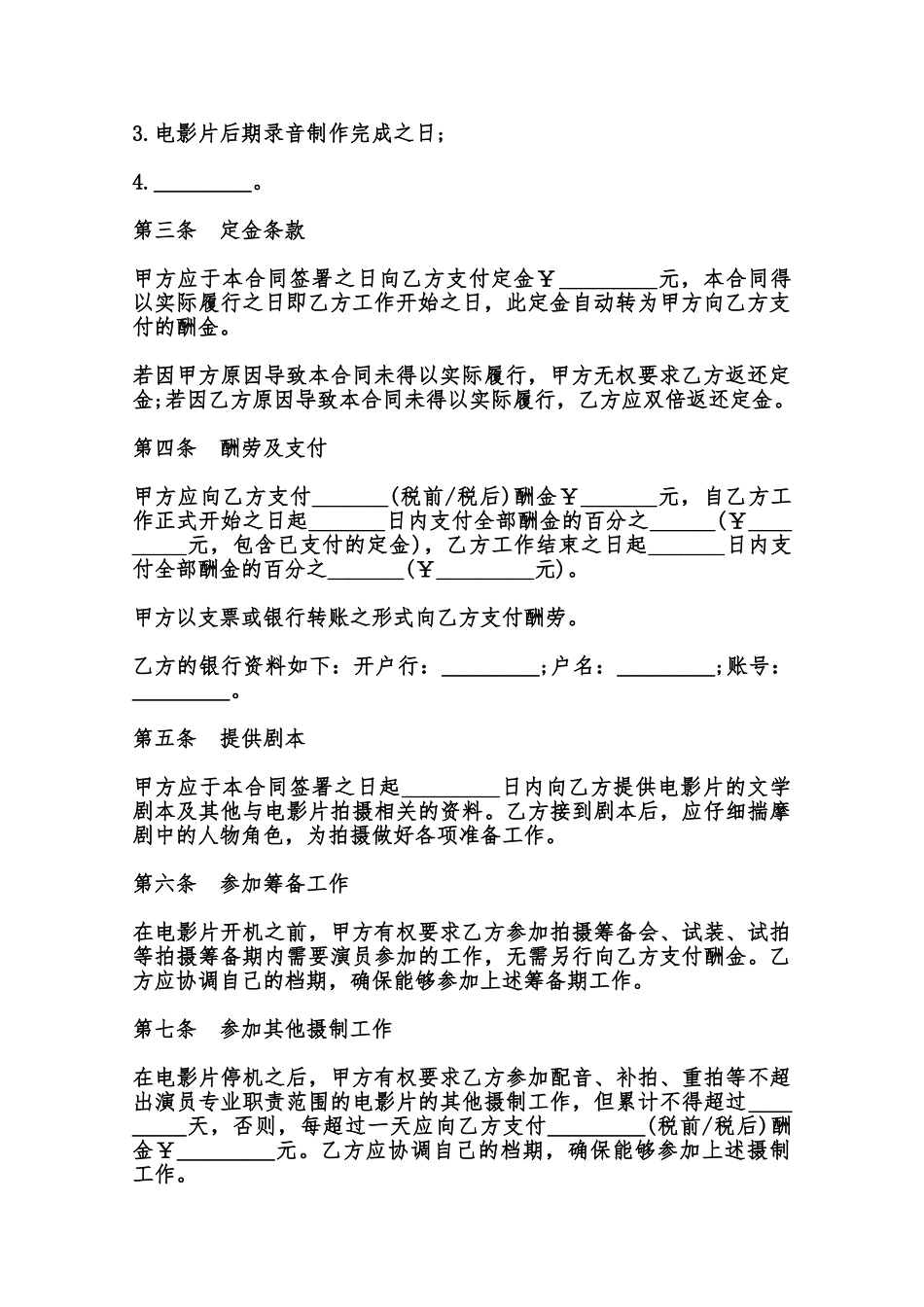 3.电影片后期录音制作完成之日;

4.____。

第三条 定金条款

甲方应于本合同签署之日向乙方支付定金￥____元，本合同得以实际履行之日即乙方工作开始之日，此定金自动转为甲方向乙方支付的酬金。

若因甲方原因导致本合同未得以实际履行，甲方无权要求乙方返还定金;若因乙方原因导致本合同未得以实际履行，乙方应双倍返还定金。

第四条 酬劳及支付

甲方应向乙方支付____(税前/税后)酬金￥____元，自乙方工作正式开始之日起____日内支付全部酬金的百分之____(￥____元，包含已支付的定金)，乙方工作结束之日起____日内支付全部酬金的百分之____(￥____元)。

甲方以支票或银行转账之形式向乙方支付酬劳。

乙方的银行资料如下：开户行：____;户名：____;账号：____。

第五条 提供剧本

甲方应于本合同签署之日起____日内向乙方提供电影片的文学剧本及其他与电影片拍摄相关的资料。乙方接到剧本后，应仔细揣摩剧中的人物角色，为拍摄做好各项准备工作。

第六条 参加筹备工作

在电影片开机之前，甲方有权要求乙方参加拍摄筹备会、试装、试拍等拍摄筹备期内需要演员参加的工作，无需另行向乙方支付酬金。乙方应协调自己的档期，确保能够参加上述筹备期工作。

第七条 参加其他摄制工作

在电影片停机之后，甲方有权要求乙方参加配音、补拍、重拍等不超出演员专业职责范围的电影片的其他摄制工作，但累计不得超过____天，否则，每超过一天应向乙方支付____(税前/税后)酬金￥____元。乙方应协调自己的档期，确保能够参加上述摄制工作。